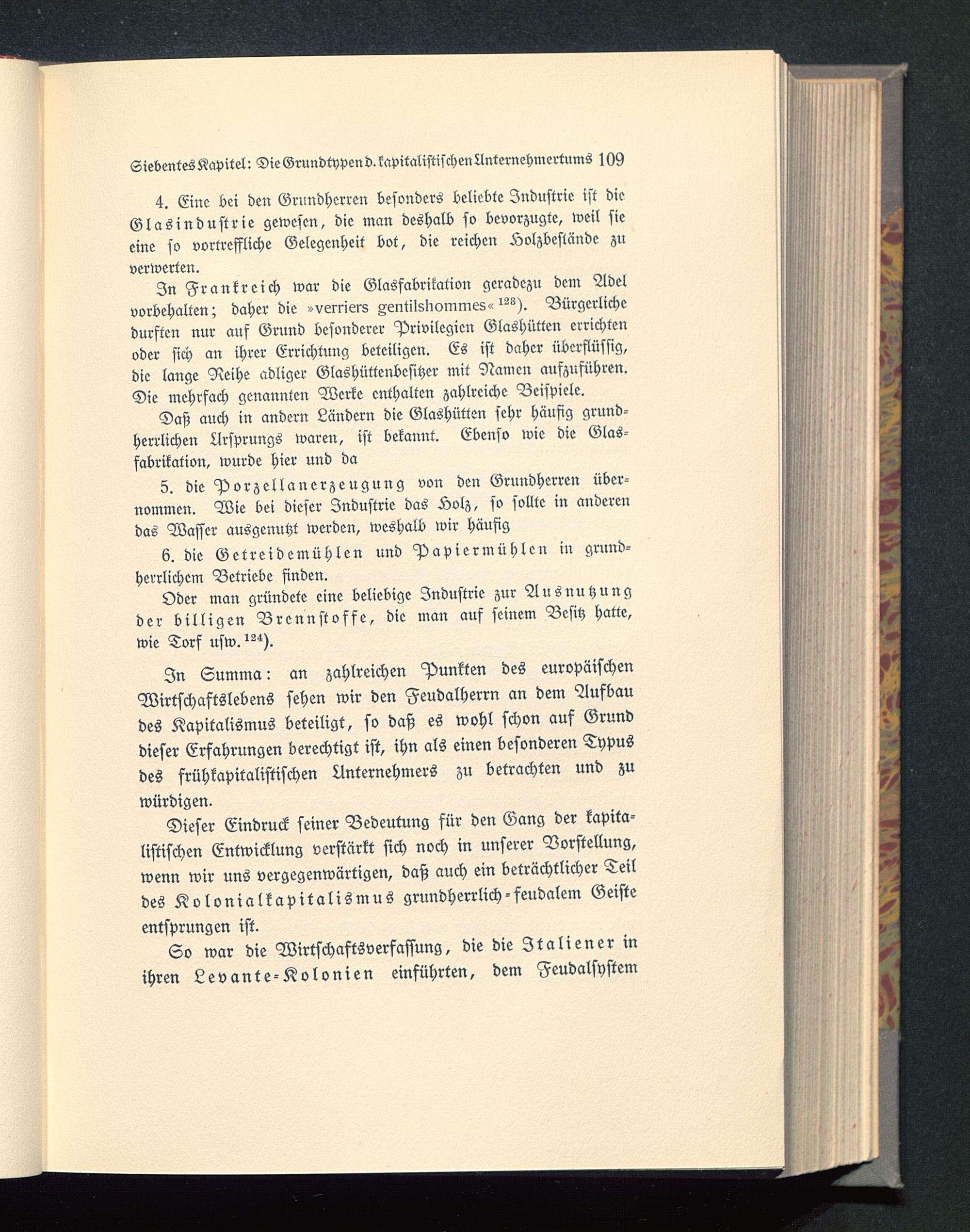 Siebentes Kapitel: Die Grundtypen d. kapitalistischen Unternehmertums 109

4. Eine bei den Grundherren besonders beliebte Industrie ist die Glasindustrie gewesen, die man deshalb so bevorzugte, weil sie eine so vortreffliche Gelegenheit bot, die reichen Holzbestände zu verwerten.

In Frankreich war die Glasfabrikation geradezu dem Adel vorbehalten; daher die »verriers gentilshommes« $^{123}$). Bürgerliche durften nur auf Grund besonderer Privilegien Glashütten errichten oder sich an ihrer Errichtung beteiligen. Es ist daher überflüssig, die lange Reihe adliger Glashüttenbesitzer mit Namen aufzuführen. Die mehrfach genannten Werke enthalten zahlreiche Beispiele.

Daß auch in andern Ländern die Glashütten sehr häufig grundherrlichen Ursprungs waren, ist bekannt. Ebenso wie die Glasfabrikation, wurde hier und da

5. die Porzellanerzeugung von den Grundherren übernommen. Wie bei dieser Industrie das Holz, so sollte in anderen das Wasser ausgenutzt werden, weshalb wir häufig

6. die Getreidemühlen und Papiermühlen in grundherrlichem Betriebe finden.

Oder man gründete eine beliebige Industrie zur Ausnutzung der billigen Brennstoffe, die man auf seinem Besitz hatte, wie Torf usw. $^{124}$).

In Summa: an zahlreichen Punkten des europäischen Wirtschaftslebens sehen wir den Feudalherrn an dem Aufbau des Kapitalismus beteiligt, so daß es wohl schon auf Grund dieser Erfahrungen berechtigt ist, ihn als einen besonderen Typus des frühkapitalistischen Unternehmers zu betrachten und zu würdigen.

Dieser Eindruck seiner Bedeutung für den Gang der kapitalistischen Entwicklung verstärkt sich noch in unserer Vorstellung, wenn wir uns vergegenwärtigen, daß auch ein beträchtlicher Teil des Kolonialkapitalismus grundherrlich-feudalem Geiste entsprungen ist.

So war die Wirtschaftsverfassung, die die Italiener in ihren Levante-Kolonien einführten, dem Feudalsystem